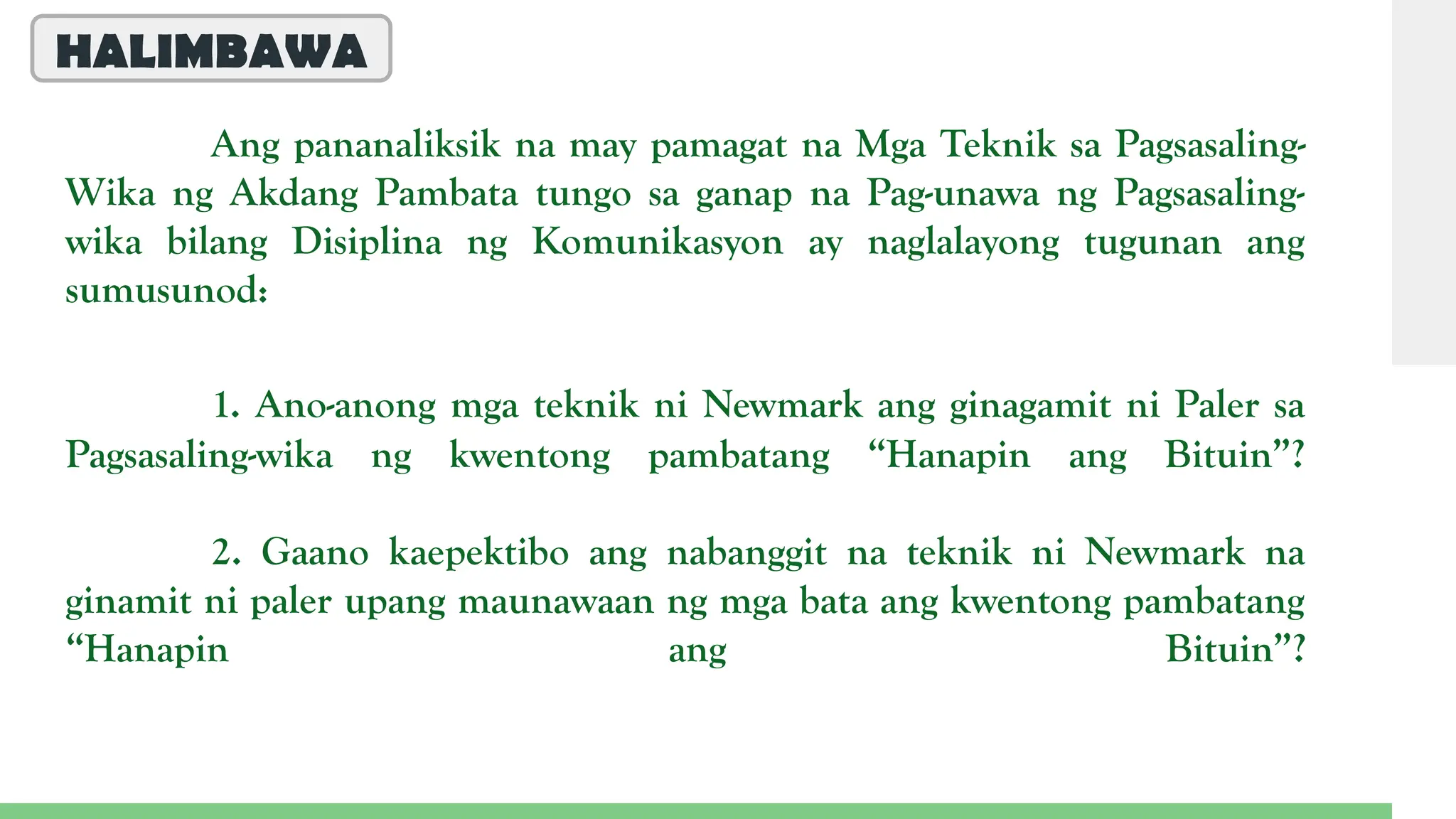 HALIMBAWA

Ang pananaliksik na may pamagat na Mga Teknik sa Pagsasaling-Wika ng Akdang Pambata tungo sa ganap na Pag-unawa ng Pagsasaling-wika bilang Disiplina ng Komunikasyon ay naglalayong tugunan ang sumusunod:

1. Ano-anong mga teknik ni Newmark ang ginagamit ni Paler sa Pagsasaling-wika ng kwentong pambatang “Hanapin ang Bituin”?

2. Gaano kaepektibo ang nabanggit na teknik ni Newmark na ginamit ni paler upang maunawaan ng mga bata ang kwentong pambatang “Hanapin ang Bituin”?